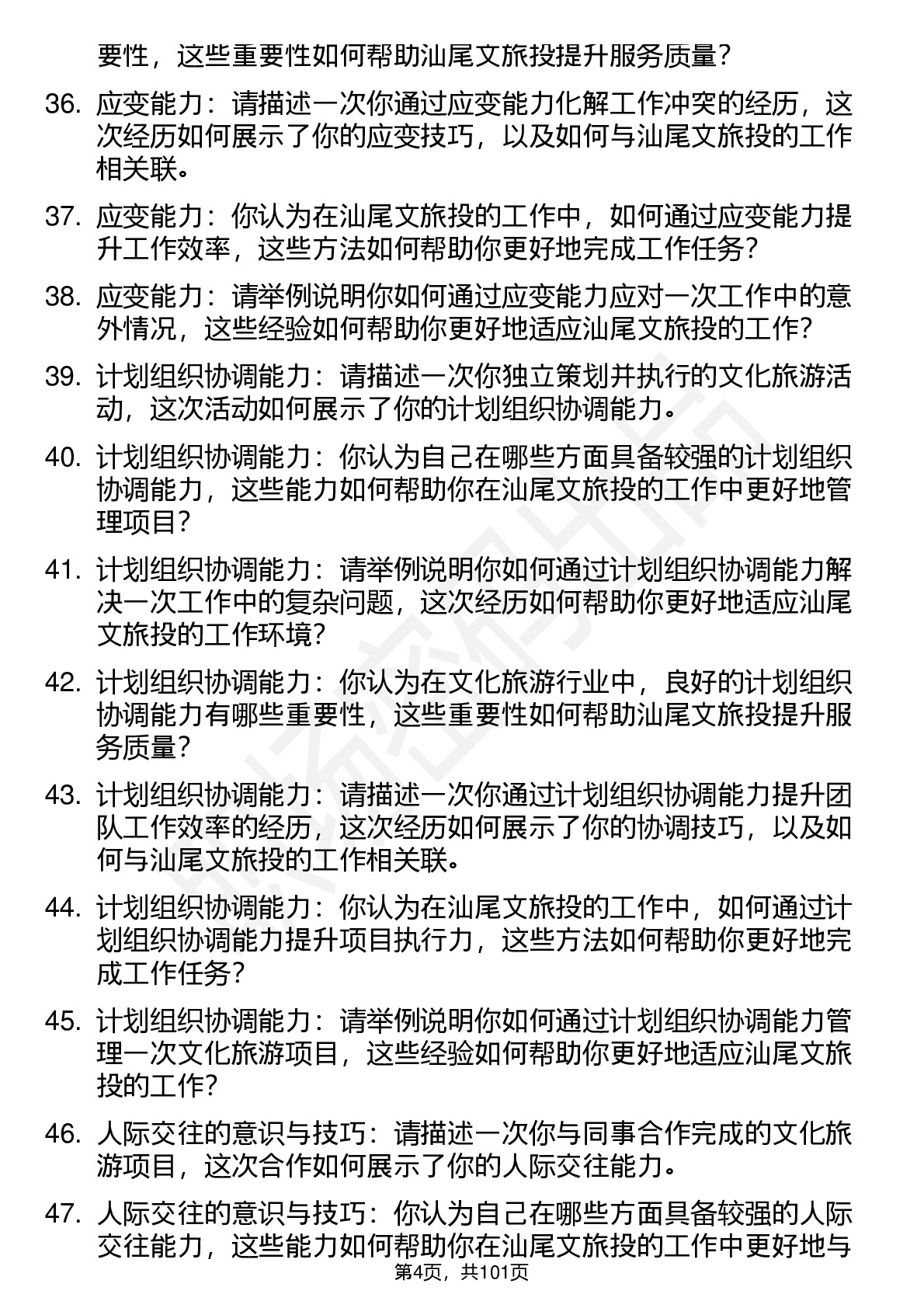 要性，这些重要性如何帮助汕尾文旅投提升服务质量？

36. 应变能力：请描述一次你通过应变能力化解工作冲突的经历，这次经历如何展示了你的应变技巧，以及如何与汕尾文旅投的工作相关联。

37. 应变能力：你认为在汕尾文旅投的工作中，如何通过应变能力提升工作效率，这些方法如何帮助你更好地完成工作任务？

38. 应变能力：请举例说明你如何通过应变能力应对一次工作中的意外情况，这些经验如何帮助你更好地适应汕尾文旅投的工作？

39. 计划组织协调能力：请描述一次你独立策划并执行的文化旅游活动，这次活动如何展示了你的计划组织协调能力。

40. 计划组织协调能力：你认为自己在哪些方面具备较强的计划组织协调能力，这些能力如何帮助你在汕尾文旅投的工作中更好地管理项目？

41. 计划组织协调能力：请举例说明你如何通过计划组织协调能力解决一次工作中的复杂问题，这次经历如何帮助你更好地适应汕尾文旅投的工作环境？

42. 计划组织协调能力：你认为在文化旅游行业中，良好的计划组织协调能力有哪些重要性，这些重要性如何帮助汕尾文旅投提升服务质量？

43. 计划组织协调能力：请描述一次你通过计划组织协调能力提升团队工作效率的经历，这次经历如何展示了你的协调技巧，以及如何与汕尾文旅投的工作相关联。

44. 计划组织协调能力：你认为在汕尾文旅投的工作中，如何通过计划组织协调能力提升项目执行力，这些方法如何帮助你更好地完成工作任务？

45. 计划组织协调能力：请举例说明你如何通过计划组织协调能力管理一次文化旅游项目，这些经验如何帮助你更好地适应汕尾文旅投的工作？

46. 人际交往的意识与技巧：请描述一次你与同事合作完成的文化旅游项目，这次合作如何展示了你的人际交往能力。

47. 人际交往的意识与技巧：你认为自己在哪些方面具备较强的人际交往能力，这些能力如何帮助你在汕尾文旅投的工作中更好地与

第4页，共101页